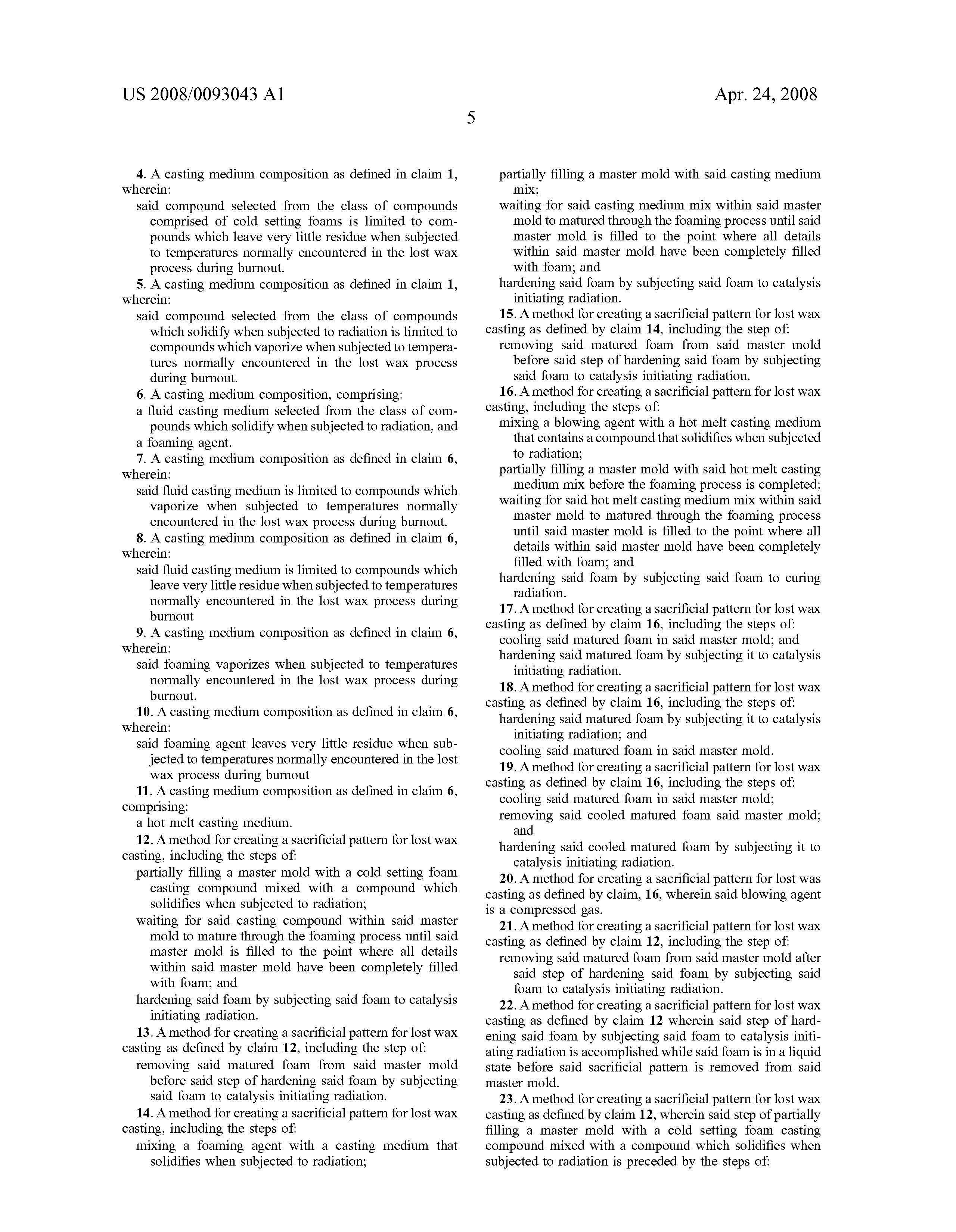 US 2008/0093043 A1

Apr. 24, 2008

5

4. A casting medium composition as defined in claim 1, wherein:

said compound selected from the class of compounds comprised of cold setting foams is limited to compounds which leave very little residue when subjected to temperatures normally encountered in the lost wax process during burnout.

5. A casting medium composition as defined in claim 1, wherein:

said compound selected from the class of compounds which solidify when subjected to radiation is limited to compounds which vaporize when subjected to temperatures normally encountered in the lost wax process during burnout.

6. A casting medium composition, comprising:

a fluid casting medium selected from the class of compounds which solidify when subjected to radiation, and

a foaming agent.

7. A casting medium composition as defined in claim 6, wherein:

said fluid casting medium is limited to compounds which vaporize when subjected to temperatures normally encountered in the lost wax process during burnout.

8. A casting medium composition as defined in claim 6, wherein:

said fluid casting medium is limited to compounds which leave very little residue when subjected to temperatures normally encountered in the lost wax process during burnout

9. A casting medium composition as defined in claim 6, wherein:

said foaming vaporizes when subjected to temperatures normally encountered in the lost wax process during burnout.

10. A casting medium composition as defined in claim 6, wherein:

said foaming agent leaves very little residue when subjected to temperatures normally encountered in the lost wax process during burnout

11. A casting medium composition as defined in claim 6, comprising:

a hot melt casting medium.

12. A method for creating a sacrificial pattern for lost wax casting, including the steps of:

partially filling a master mold with a cold setting foam casting compound mixed with a compound which solidifies when subjected to radiation;

waiting for said casting compound within said master mold to mature through the foaming process until said master mold is filled to the point where all details within said master mold have been completely filled with foam; and

hardening said foam by subjecting said foam to catalysis initiating radiation.

13. A method for creating a sacrificial pattern for lost wax casting as defined by claim 12, including the step of:

removing said matured foam from said master mold before said step of hardening said foam by subjecting said foam to catalysis initiating radiation.

14. A method for creating a sacrificial pattern for lost wax casting, including the steps of:

mixing a foaming agent with a casting medium that solidifies when subjected to radiation;

partially filling a master mold with said casting medium mix;

waiting for said casting medium mix within said master mold to matured through the foaming process until said master mold is filled to the point where all details within said master mold have been completely filled with foam; and

hardening said foam by subjecting said foam to catalysis initiating radiation.

15. A method for creating a sacrificial pattern for lost wax casting as defined by claim 14, including the step of:

removing said matured foam from said master mold before said step of hardening said foam by subjecting said foam to catalysis initiating radiation.

16. A method for creating a sacrificial pattern for lost wax casting, including the steps of:

mixing a blowing agent with a hot melt casting medium that contains a compound that solidifies when subjected to radiation;

partially filling a master mold with said hot melt casting medium mix before the foaming process is completed;

waiting for said hot melt casting medium mix within said master mold to matured through the foaming process until said master mold is filled to the point where all details within said master mold have been completely filled with foam; and

hardening said foam by subjecting said foam to curing radiation.

17. A method for creating a sacrificial pattern for lost wax casting as defined by claim 16, including the steps of:

cooling said matured foam in said master mold; and

hardening said matured foam by subjecting it to catalysis initiating radiation.

18. A method for creating a sacrificial pattern for lost wax casting as defined by claim 16, including the steps of:

hardening said matured foam by subjecting it to catalysis initiating radiation; and

cooling said matured foam in said master mold.

19. A method for creating a sacrificial pattern for lost wax casting as defined by claim 16, including the steps of:

cooling said matured foam in said master mold;

removing said cooled matured foam said master mold; and

hardening said cooled matured foam by subjecting it to catalysis initiating radiation.

20. A method for creating a sacrificial pattern for lost was casting as defined by claim, 16, wherein said blowing agent is a compressed gas.

21. A method for creating a sacrificial pattern for lost wax casting as defined by claim 12, including the step of:

removing said matured foam from said master mold after said step of hardening said foam by subjecting said foam to catalysis initiating radiation.

22. A method for creating a sacrificial pattern for lost wax casting as defined by claim 12 wherein said step of hardening said foam by subjecting said foam to catalysis initiating radiation is accomplished while said foam is in a liquid state before said sacrificial pattern is removed from said master mold.

23. A method for creating a sacrificial pattern for lost wax casting as defined by claim 12, wherein said step of partially filling a master mold with a cold setting foam casting compound mixed with a compound which solidifies when subjected to radiation is preceded by the steps of: